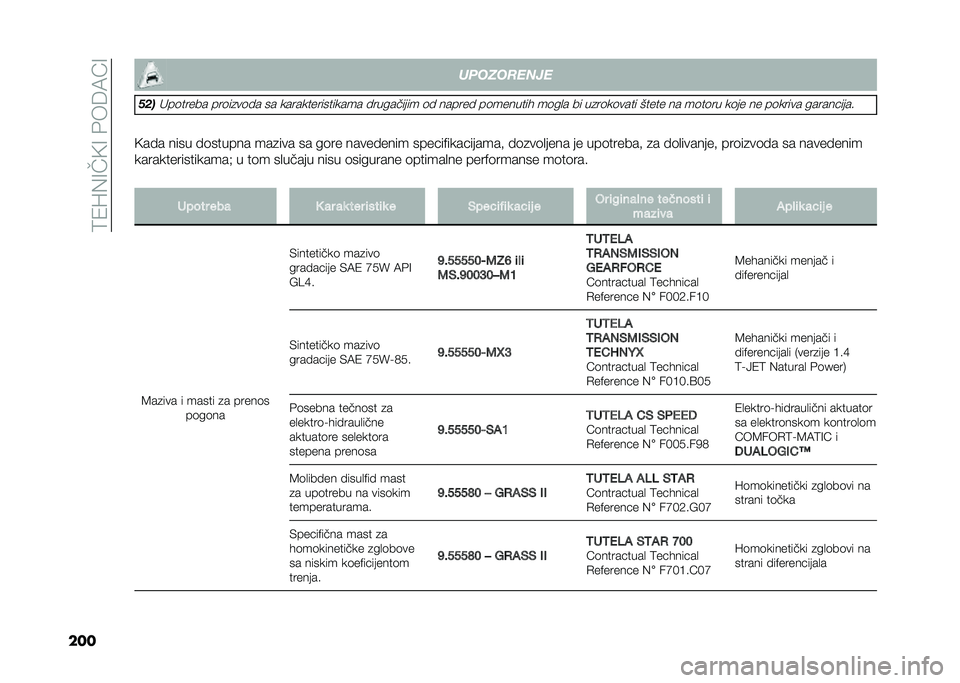 TEHNIČKI PODACI

UPOZORENJE

52) Upotreba proizvoda sa karakteristikama drugačijim od napred pomenutih mogla bi uzrokovati štete na motoru koje ne pokriva garancija.

Kada nisu dostupna maziva sa gore navedenim specifikacijama, dozvoljena je upotreba, za dolivanje, proizvoda sa navedenim karakteristikama; u tom slučaju nisu osigurane optimalne performanse motora.

| Upotreba | Karakteristike | Specifikacije | Originalne tečnosti i maziva | Aplikacije |
|---|---|---|---|---|
| Maziva i masti za prenos pogona | Sintetičko mazivo gradacije SAE 75W API GL4. | 9.55550-MZ6 ili MS.90030–M1 | TUTELA TRANSMISSION GEARFORCE Contractual Technical Reference N° F002.F10 | Mehanički menjač i diferencijal |
| | Sintetičko mazivo gradacije SAE 75W-85. | 9.55550-MX3 | TUTELA TRANSMISSION TECHNYX Contractual Technical Reference N° F010.B05 | Mehanički menjači i diferencijali (verzije 1.4 T-JET Natural Power) |
| | Posebna tečnost za elektro-hidraulične aktuatore selektora stepena prenosa | 9.55550-SA1 | TUTELA CS SPEED Contractual Technical Reference N° F005.F98 | Elektro-hidraulični aktuator sa elektronskom kontrolom COMFORT-MATIC i DUALOGIC™ |
| | Molibden disulfid mast za upotrebu na visokim temperaturama. | 9.55580 – GRASS II | TUTELA ALL STAR Contractual Technical Reference N° F702.G07 | Homokinetički zglobovi na strani točka |
| | Specifična mast za homokinetičke zglobove sa niskim koeficijentom trenja. | 9.55580 – GRASS II | TUTELA STAR 700 Contractual Technical Reference N° F701.C07 | Homokinetički zglobovi na strani diferencijala |

200

carmanualsonline.info